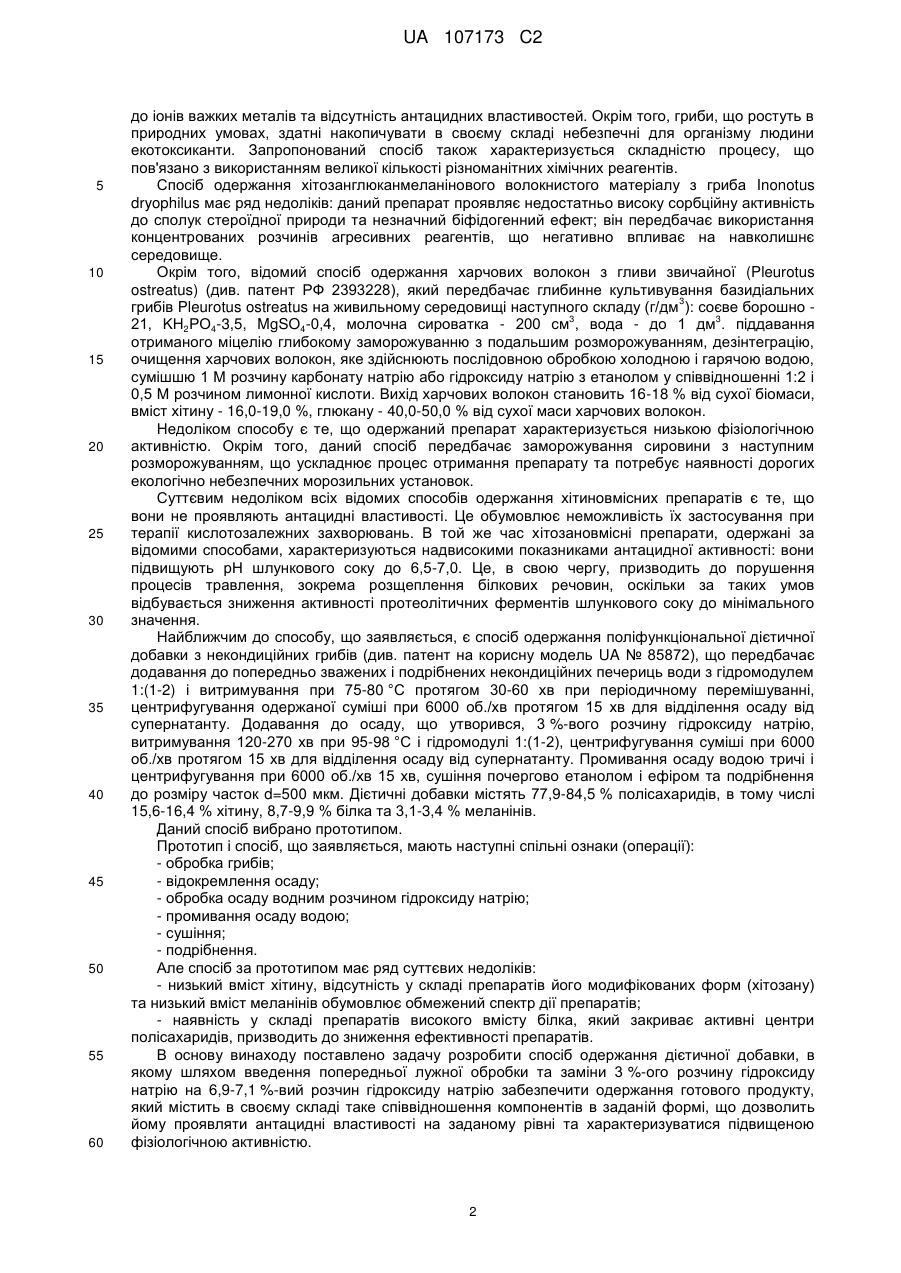 UA 107173 C2

до іонів важких металів та відсутність антацидних властивостей. Окрім того, гриби, що ростуть в природних умовах, здатні накопичувати в своєму складі небезпечні для організму людини екотоксиканти. Запропонований спосіб також характеризується складністю процесу, що пов'язано з використанням великої кількості різноманітних хімічних реагентів.

5 Спосіб одержання хітозанглюканмеланінового волокнистого матеріалу з гриба Inonotus dryophilus має ряд недоліків: даний препарат проявляє недостатньо високу сорбційну активність до сполук стероїдної природи та незначний біфідогенний ефект; він передбачає використання концентрованих розчинів агресивних реагентів, що негативно впливає на навколишнє середовище.

10 Окрім того, відомий спосіб одержання харчових волокон з гливи звичайної (Pleurotus ostreatus) (див. патент РФ 2393228), який передбачає глибинне культивування базидіальних грибів Pleurotus ostreatus на живильному середовищі наступного складу (г/дм$^3$): соєве борошно - 21, $KH_2PO_4$-3,5, $MgSO_4$-0,4, молочна сироватка - 200 см$^3$, вода - до 1 дм$^3$. піддавання отриманого міцелію глибокому заморожуванню з подальшим розморожуванням, дезінтеграцію, 15 очищення харчових волокон, яке здійснюють послідовною обробкою холодною і гарячою водою, сумішшю 1 М розчину карбонату натрію або гідроксиду натрію з етанолом у співвідношенні 1:2 і 0,5 М розчином лимонної кислоти. Вихід харчових волокон становить 16-18 % від сухої біомаси, вміст хітину - 16,0-19,0 %, глюкану - 40,0-50,0 % від сухої маси харчових волокон.

Недоліком способу є те, що одержаний препарат характеризується низькою фізіологічною 20 активністю. Окрім того, даний спосіб передбачає заморожування сировини з наступним розморожуванням, що ускладнює процес отримання препарату та потребує наявності дорогих екологічно небезпечних морозильних установок.

Суттєвим недоліком всіх відомих способів одержання хітиновмісних препаратів є те, що вони не проявляють антацидні властивості. Це обумовлює неможливість їх застосування при 25 терапії кислотозалежних захворювань. В той же час хітозановмісні препарати, одержані за відомими способами, характеризуються надвисокими показниками антацидної активності: вони підвищують рН шлункового соку до 6,5-7,0. Це, в свою чергу, призводить до порушення процесів травлення, зокрема розщеплення білкових речовин, оскільки за таких умов відбувається зниження активності протеолітичних ферментів шлункового соку до мінімального 30 значення.

Найближчим до способу, що заявляється, є спосіб одержання поліфункціональної дієтичної добавки з некондиційних грибів (див. патент на корисну модель UA № 85872), що передбачає додавання до попередньо зважених і подрібнених некондиційних печериць води з гідромодулем 1:(1-2) і витримування при 75-80 °С протягом 30-60 хв при періодичному перемішуванні, 35 центрифугування одержаної суміші при 6000 об./хв протягом 15 хв для відділення осаду від супернатанту. Додавання до осаду, що утворився, 3 %-вого розчину гідроксиду натрію, витримування 120-270 хв при 95-98 °С і гідромодулі 1:(1-2), центрифугування суміші при 6000 об./хв протягом 15 хв для відділення осаду від супернатанту. Промивання осаду водою тричі і центрифугування при 6000 об./хв 15 хв, сушіння почергово етанолом і ефіром та подрібнення 40 до розміру часток d=500 мкм. Дієтичні добавки містять 77,9-84,5 % полісахаридів, в тому числі 15,6-16,4 % хітину, 8,7-9,9 % білка та 3,1-3,4 % меланінів.

Даний спосіб вибрано прототипом.

Прототип і спосіб, що заявляється, мають наступні спільні ознаки (операції):
- обробка грибів;
45 - відокремлення осаду;
- обробка осаду водним розчином гідроксиду натрію;
- промивання осаду водою;
- сушіння;
- подрібнення.
50 Але спосіб за прототипом має ряд суттєвих недоліків:
- низький вміст хітину, відсутність у складі препаратів його модифікованих форм (хітозану) та низький вміст меланінів обумовлює обмежений спектр дії препаратів;
- наявність у складі препаратів високого вмісту білка, який закриває активні центри полісахаридів, призводить до зниження ефективності препаратів.

55 В основу винаходу поставлено задачу розробити спосіб одержання дієтичної добавки, в якому шляхом введення попередньої лужної обробки та заміни 3 %-ого розчину гідроксиду натрію на 6,9-7,1 %-вий розчин гідроксиду натрію забезпечити одержання готового продукту, який містить в своєму складі таке співвідношення компонентів в заданій формі, що дозволить йому проявляти антацидні властивості на заданому рівні та характеризуватися підвищеною 60 фізіологічною активністю.

2